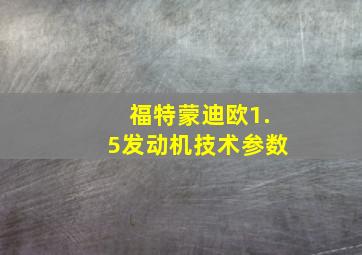 福特蒙迪欧1.5发动机技术参数